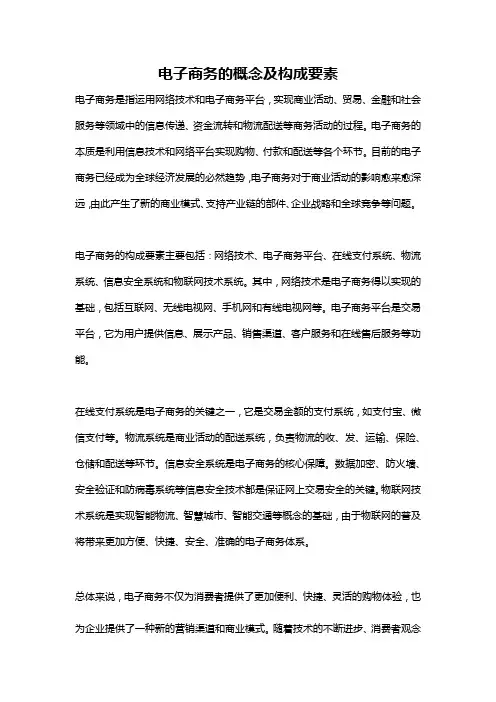 电子商务的概念及构成要素

电子商务是指运用网络技术和电子商务平台，实现商业活动、贸易、金融和社会服务等领域中的信息传递、资金流转和物流配送等商务活动的过程。电子商务的本质是利用信息技术和网络平台实现购物、付款和配送等各个环节。目前的电子商务已经成为全球经济发展的必然趋势，电子商务对于商业活动的影响愈来愈深远，由此产生了新的商业模式、支持产业链的部件、企业战略和全球竞争等问题。

电子商务的构成要素主要包括：网络技术、电子商务平台、在线支付系统、物流系统、信息安全系统和物联网技术系统。其中，网络技术是电子商务得以实现的基础，包括互联网、无线电视网、手机网和有线电视网等。电子商务平台是交易平台，它为用户提供信息、展示产品、销售渠道、客户服务和在线售后服务等功能。

在线支付系统是电子商务的关键之一，它是交易金额的支付系统，如支付宝、微信支付等。物流系统是商业活动的配送系统，负责物流的收、发、运输、保险、仓储和配送等环节。信息安全系统是电子商务的核心保障。数据加密、防火墙、安全验证和防病毒系统等信息安全技术都是保证网上交易安全的关键。物联网技术系统是实现智能物流、智慧城市、智能交通等概念的基础，由于物联网的普及将带来更加方便、快捷、安全、准确的电子商务体系。

总体来说，电子商务不仅为消费者提供了更加便利、快捷、灵活的购物体验，也为企业提供了一种新的营销渠道和商业模式。随着技术的不断进步、消费者观念